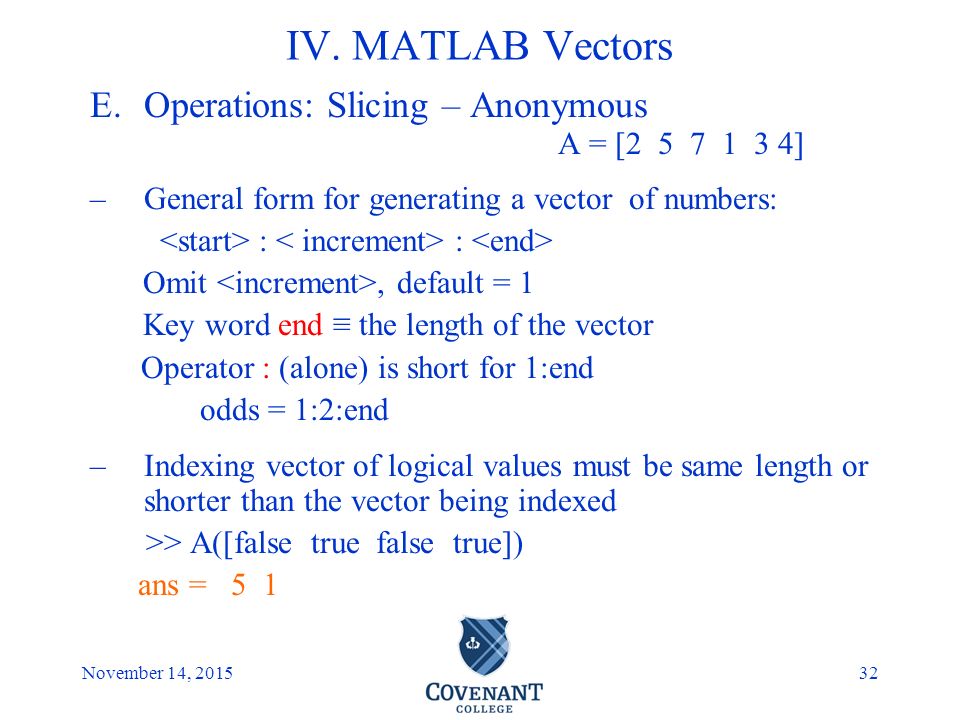 IV. MATLAB Vectors

E. Operations: Slicing – Anonymous

A = [2 5 7 1 3 4]

– General form for generating a vector of numbers:

<start> : < increment> : <end>

Omit <increment>, default = 1

Key word end ≡ the length of the vector

Operator : (alone) is short for 1:end

odds = 1:2:end

– Indexing vector of logical values must be same length or shorter than the vector being indexed

>> A([false true false true])

ans = 5 1

November 14, 2015

COVENANT COLLEGE

32